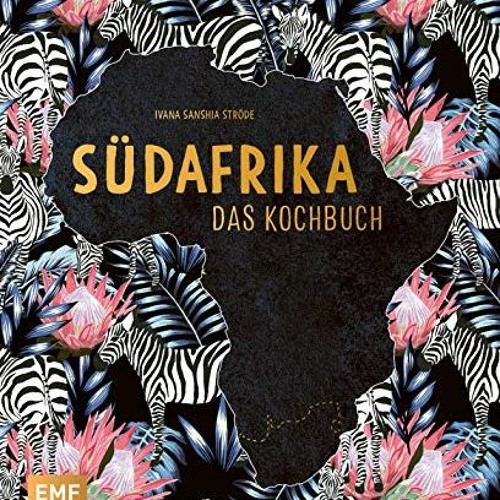 IVANA SANSHIA STRÖDE

SÜDAFRIKA
DAS KOCHBUCH

EMF